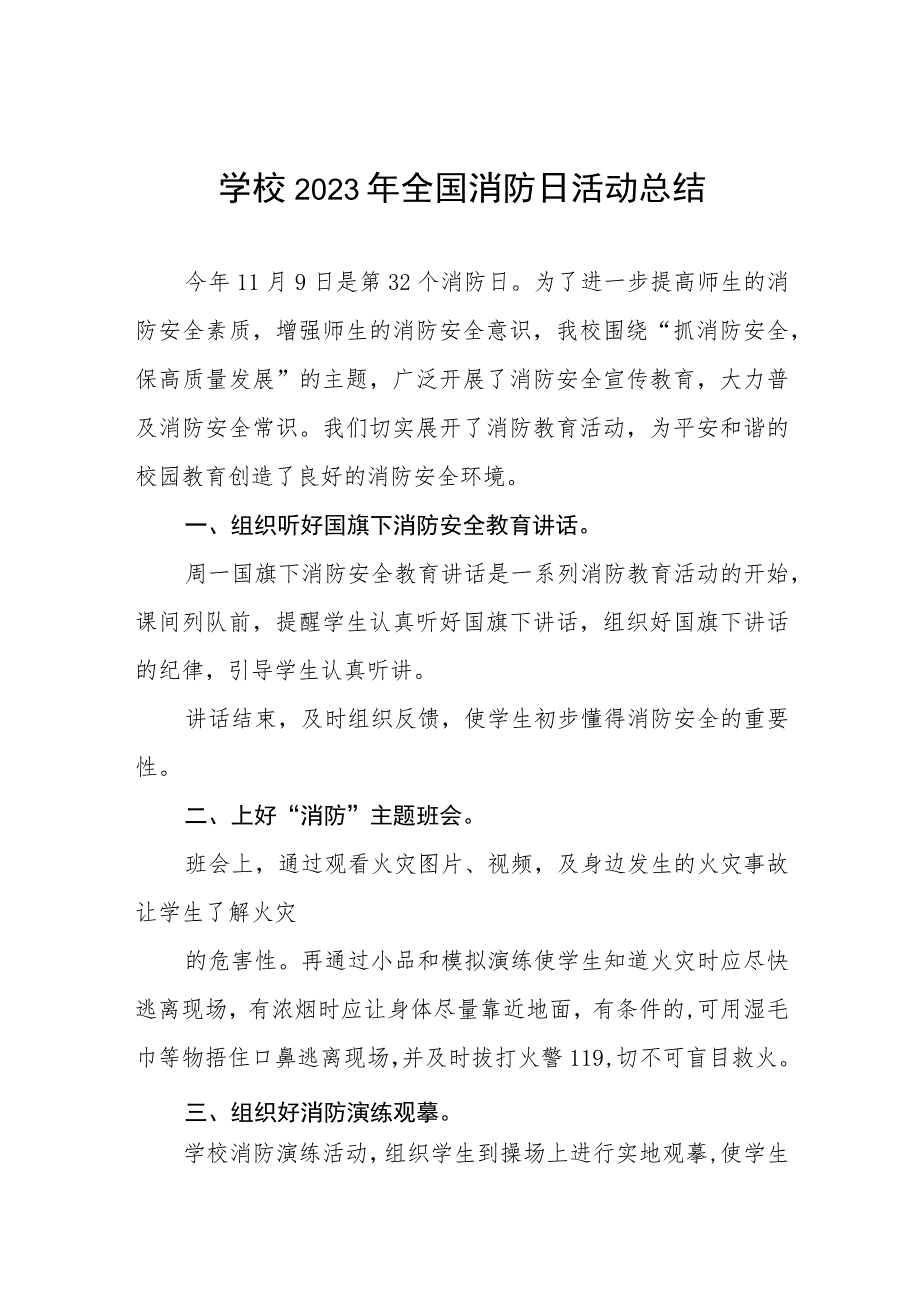 学校2023年全国消防日活动总结

今年11月9日是第32个消防日。为了进一步提高师生的消防安全素质，增强师生的消防安全意识，我校围绕“抓消防安全，保高质量发展”的主题，广泛开展了消防安全宣传教育，大力普及消防安全常识。我们切实展开了消防教育活动，为平安和谐的校园教育创造了良好的消防安全环境。

一、组织听好国旗下消防安全教育讲话。

周一国旗下消防安全教育讲话是一系列消防教育活动的开始，课间列队前，提醒学生认真听好国旗下讲话，组织好国旗下讲话的纪律，引导学生认真听讲。

讲话结束，及时组织反馈，使学生初步懂得消防安全的重要性。

二、上好“消防”主题班会。

班会上，通过观看火灾图片、视频，及身边发生的火灾事故让学生了解火灾

的危害性。再通过小品和模拟演练使学生知道火灾时应尽快逃离现场，有浓烟时应让身体尽量靠近地面，有条件的，可用湿毛巾等物捂住口鼻逃离现场，并及时拔打火警119，切不可盲目救火。

三、组织好消防演练观摹。

学校消防演练活动，组织学生到操场上进行实地观摹，使学生